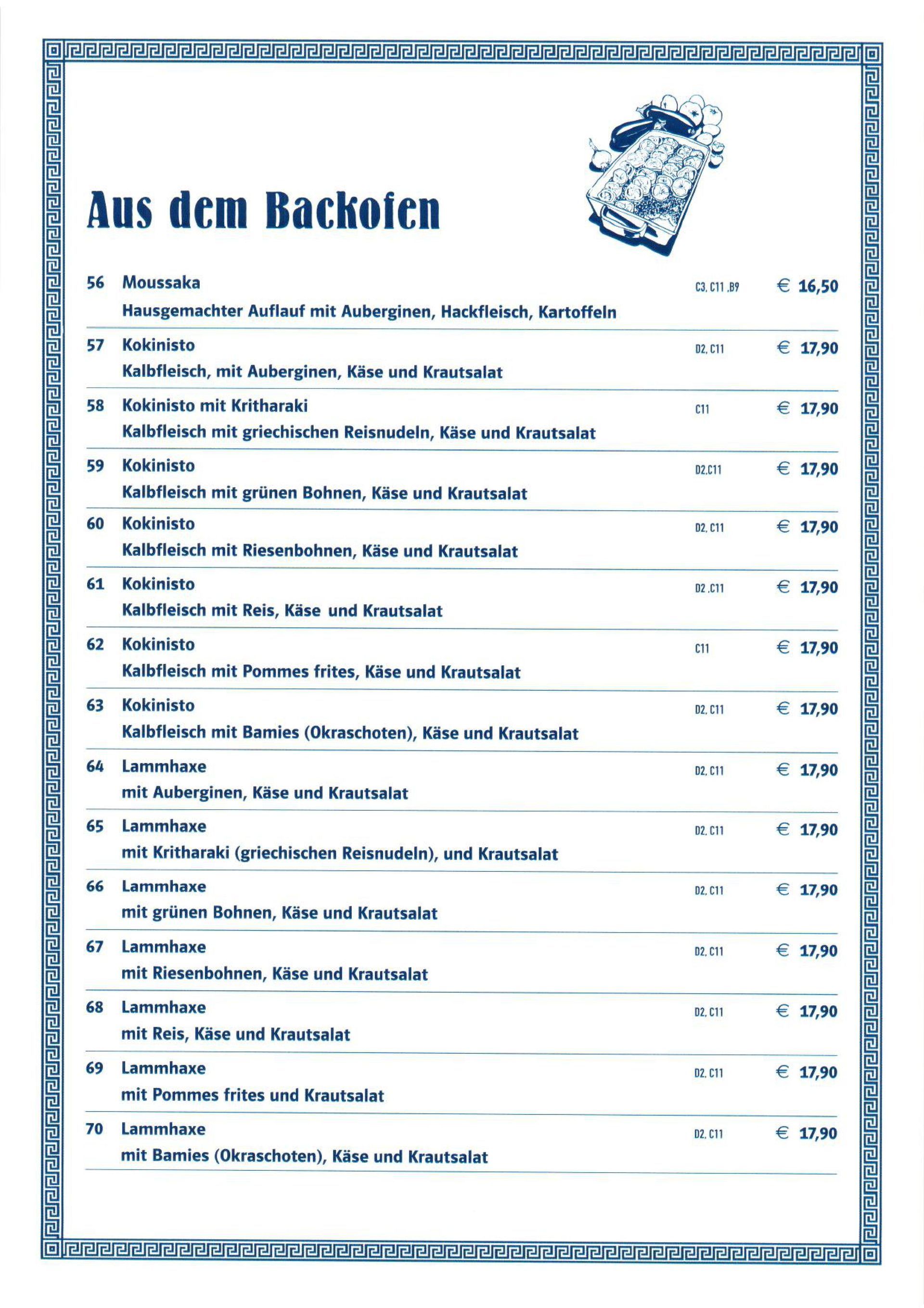 Aus dem Backofen

56 Moussaka C3, C11 ,B9 € 16,50
Hausgemachter Auflauf mit Auberginen, Hackfleisch, Kartoffeln

57 Kokinisto D2, C11 € 17,90
Kalbfleisch, mit Auberginen, Käse und Krautsalat

58 Kokinisto mit Kritharaki C11 € 17,90
Kalbfleisch mit griechischen Reisnudeln, Käse und Krautsalat

59 Kokinisto D2,C11 € 17,90
Kalbfleisch mit grünen Bohnen, Käse und Krautsalat

60 Kokinisto D2, C11 € 17,90
Kalbfleisch mit Riesenbohnen, Käse und Krautsalat

61 Kokinisto D2 ,C11 € 17,90
Kalbfleisch mit Reis, Käse und Krautsalat

62 Kokinisto C11 € 17,90
Kalbfleisch mit Pommes frites, Käse und Krautsalat

63 Kokinisto D2, C11 € 17,90
Kalbfleisch mit Bamies (Okraschoten), Käse und Krautsalat

64 Lammhaxe D2, C11 € 17,90
mit Auberginen, Käse und Krautsalat

65 Lammhaxe D2, C11 € 17,90
mit Kritharaki (griechischen Reisnudeln), und Krautsalat

66 Lammhaxe D2, C11 € 17,90
mit grünen Bohnen, Käse und Krautsalat

67 Lammhaxe D2, C11 € 17,90
mit Riesenbohnen, Käse und Krautsalat

68 Lammhaxe D2, C11 € 17,90
mit Reis, Käse und Krautsalat

69 Lammhaxe D2, C11 € 17,90
mit Pommes frites und Krautsalat

70 Lammhaxe D2, C11 € 17,90
mit Bamies (Okraschoten), Käse und Krautsalat